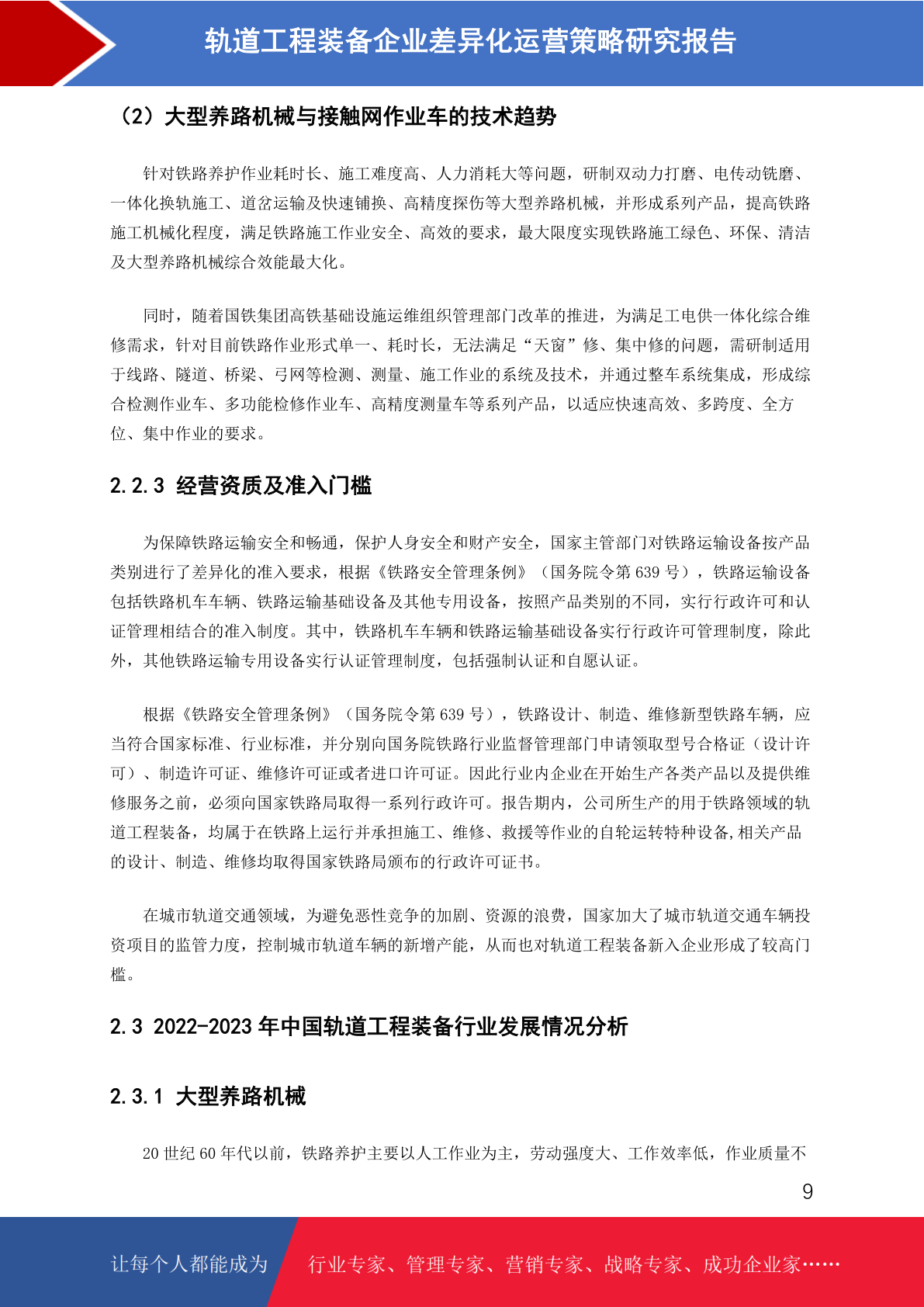 轨道工程装备企业差异化运营策略研究报告

（2）大型养路机械与接触网作业车的技术趋势

针对铁路养护作业耗时长、施工难度高、人力消耗大等问题，研制双动力打磨、电传动铣磨、一体化换轨施工、道岔运输及快速铺换、高精度探伤等大型养路机械，并形成系列产品，提高铁路施工机械化程度，满足铁路施工作业安全、高效的要求，最大限度实现铁路施工绿色、环保、清洁及大型养路机械综合效能最大化。

同时，随着国铁集团高铁基础设施运维组织管理部门改革的推进，为满足工电供一体化综合维修需求，针对目前铁路作业形式单一、耗时长，无法满足“天窗”修、集中修的问题，需研制适用于线路、隧道、桥梁、弓网等检测、测量、施工作业的系统及技术，并通过整车系统集成，形成综合检测作业车、多功能检修作业车、高精度测量车等系列产品，以适应快速高效、多跨度、全方位、集中作业的要求。

2.2.3 经营资质及准入门槛

为保障铁路运输安全和畅通，保护人身安全和财产安全，国家主管部门对铁路运输设备按产品类别进行了差异化的准入要求，根据《铁路安全管理条例》（国务院令第 639 号），铁路运输设备包括铁路机车车辆、铁路运输基础设备及其他专用设备，按照产品类别的不同，实行行政许可和认证管理相结合的准入制度。其中，铁路机车车辆和铁路运输基础设备实行行政许可管理制度，除此外，其他铁路运输专用设备实行认证管理制度，包括强制认证和自愿认证。

根据《铁路安全管理条例》（国务院令第 639 号），铁路设计、制造、维修新型铁路车辆，应当符合国家标准、行业标准，并分别向国务院铁路行业监督管理部门申请领取型号合格证（设计许可）、制造许可证、维修许可证或者进口许可证。因此行业内企业在开始生产各类产品以及提供维修服务之前，必须向国家铁路局取得一系列行政许可。报告期内，公司所生产的用于铁路领域的轨道工程装备，均属于在铁路上运行并承担施工、维修、救援等作业的自轮运转特种设备,相关产品的设计、制造、维修均取得国家铁路局颁布的行政许可证书。

在城市轨道交通领域，为避免恶性竞争的加剧、资源的浪费，国家加大了城市轨道交通车辆投资项目的监管力度，控制城市轨道车辆的新增产能，从而也对轨道工程装备新入企业形成了较高门槛。

2.3 2022-2023 年中国轨道工程装备行业发展情况分析

2.3.1 大型养路机械

20 世纪 60 年代以前，铁路养护主要以人工作业为主，劳动强度大、工作效率低，作业质量不

9

让每个人都能成为 行业专家、管理专家、营销专家、战略专家、成功企业家……